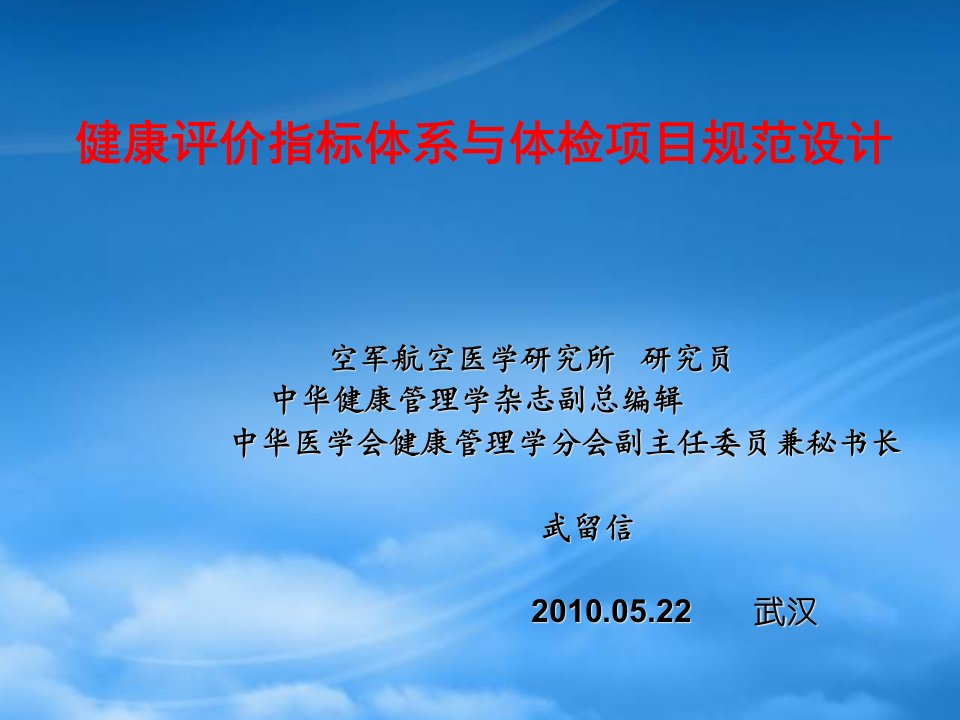 健康评价指标体系与体检项目规范设计

空军航空医学研究所 研究员
中华健康管理学杂志副总编辑
中华医学会健康管理学分会副主任委员兼秘书长

武留信

2010.05.22 武汉